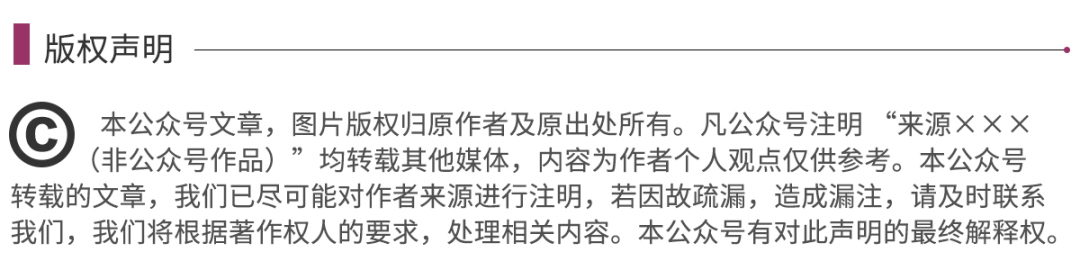 版权声明

© 本公众号文章，图片版权归原作者及原出处所有。凡公众号注明 “来源×××（非公众号作品）”均转载其他媒体，内容为作者个人观点仅供参考。本公众号转载的文章，我们已尽可能对作者来源进行注明，若因故疏漏，造成漏注，请及时联系我们，我们将根据著作权人的要求，处理相关内容。本公众号有对此声明的最终解释权。